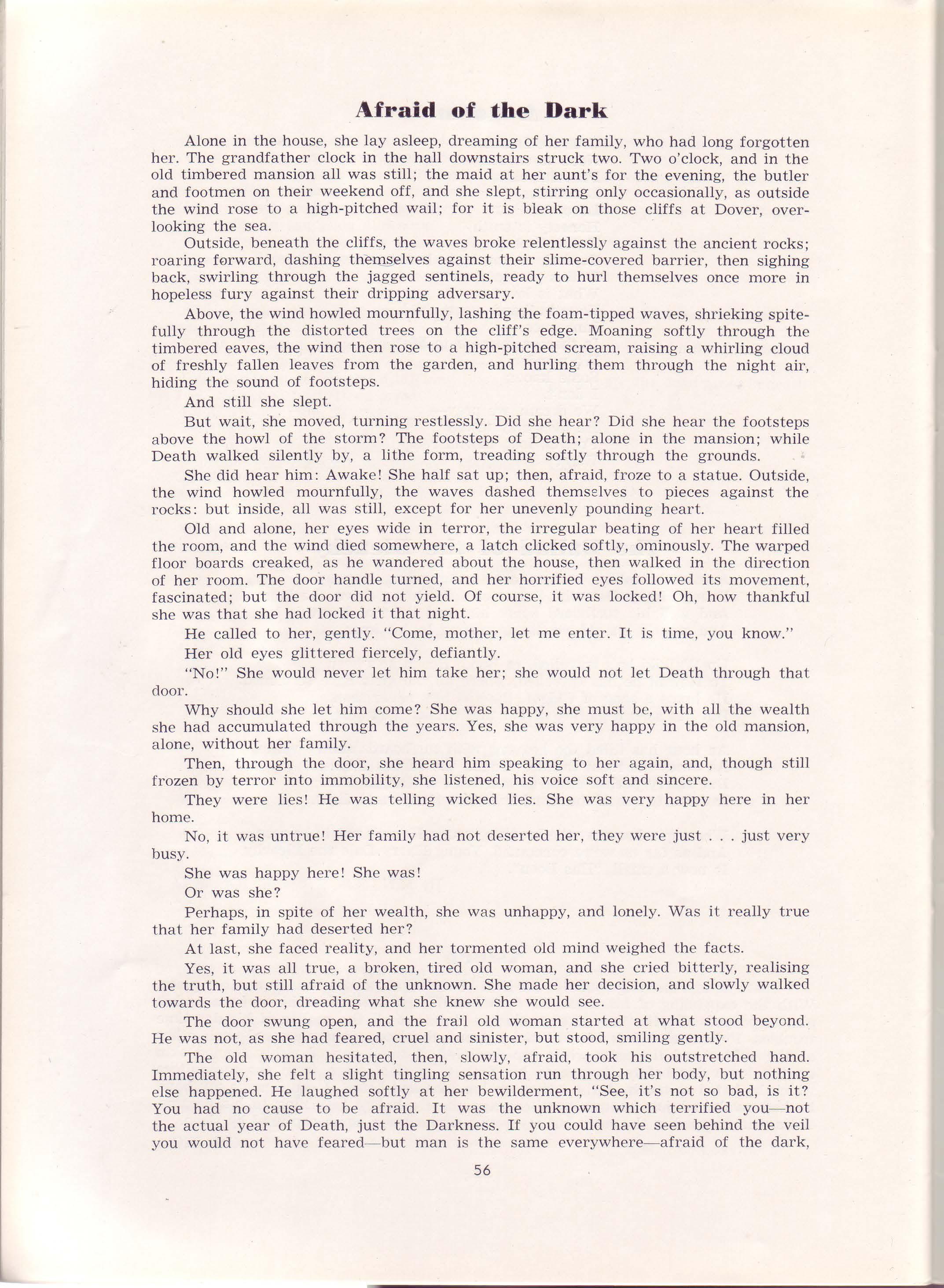 Afraid of the Dark

Alone in the house, she lay asleep, dreaming of her family, who had long forgotten her. The grandfather clock in the hall downstairs struck two. Two o'clock, and in the old timbered mansion all was still; the maid at her aunt's for the evening, the butler and footmen on their weekend off, and she slept, stirring only occasionally, as outside the wind rose to a high-pitched wail; for it is bleak on those cliffs at Dover, overlooking the sea.

Outside, beneath the cliffs, the waves broke relentlessly against the ancient rocks; roaring forward, dashing themselves against their slime-covered barrier, then sighing back, swirling through the jagged sentinels, ready to hurl themselves once more in hopeless fury against their dripping adversary.

Above, the wind howled mournfully, lashing the foam-tipped waves, shrieking spitefully through the distorted trees on the cliff's edge. Moaning softly through the timbered eaves, the wind then rose to a high-pitched scream, raising a whirling cloud of freshly fallen leaves from the garden, and hurling them through the night air, hiding the sound of footsteps.

And still she slept.

But wait, she moved, turning restlessly. Did she hear? Did she hear the footsteps above the howl of the storm? The footsteps of Death; alone in the mansion; while Death walked silently by, a lithe form, treading softly through the grounds.

She did hear him: Awake! She half sat up; then, afraid, froze to a statue. Outside, the wind howled mournfully, the waves dashed themselves to pieces against the rocks: but inside, all was still, except for her unevenly pounding heart.

Old and alone, her eyes wide in terror, the irregular beating of her heart filled the room, and the wind died somewhere, a latch clicked softly, ominously. The warped floor boards creaked, as he wandered about the house, then walked in the direction of her room. The door handle turned, and her horrified eyes followed its movement, fascinated; but the door did not yield. Of course, it was locked! Oh, how thankful she was that she had locked it that night.

He called to her, gently. "Come, mother, let me enter. It is time, you know."

Her old eyes glittered fiercely, defiantly.

"No!" She would never let him take her; she would not let Death through that door.

Why should she let him come? She was happy, she must be, with all the wealth she had accumulated through the years. Yes, she was very happy in the old mansion, alone, without her family.

Then, through the door, she heard him speaking to her again, and, though still frozen by terror into immobility, she listened, his voice soft and sincere.

They were lies! He was telling wicked lies. She was very happy here in her home.

No, it was untrue! Her family had not deserted her, they were just . . . just very busy.

She was happy here! She was!

Or was she?

Perhaps, in spite of her wealth, she was unhappy, and lonely. Was it really true that her family had deserted her?

At last, she faced reality, and her tormented old mind weighed the facts.

Yes, it was all true, a broken, tired old woman, and she cried bitterly, realising the truth, but still afraid of the unknown. She made her decision, and slowly walked towards the door, dreading what she knew she would see.

The door swung open, and the frail old woman started at what stood beyond. He was not, as she had feared, cruel and sinister, but stood, smiling gently.

The old woman hesitated, then, slowly, afraid, took his outstretched hand. Immediately, she felt a slight tingling sensation run through her body, but nothing else happened. He laughed softly at her bewilderment, "See, it's not so bad, is it? You had no cause to be afraid. It was the unknown which terrified you—not the actual year of Death, just the Darkness. If you could have seen behind the veil you would not have feared—but man is the same everywhere—afraid of the dark,

56